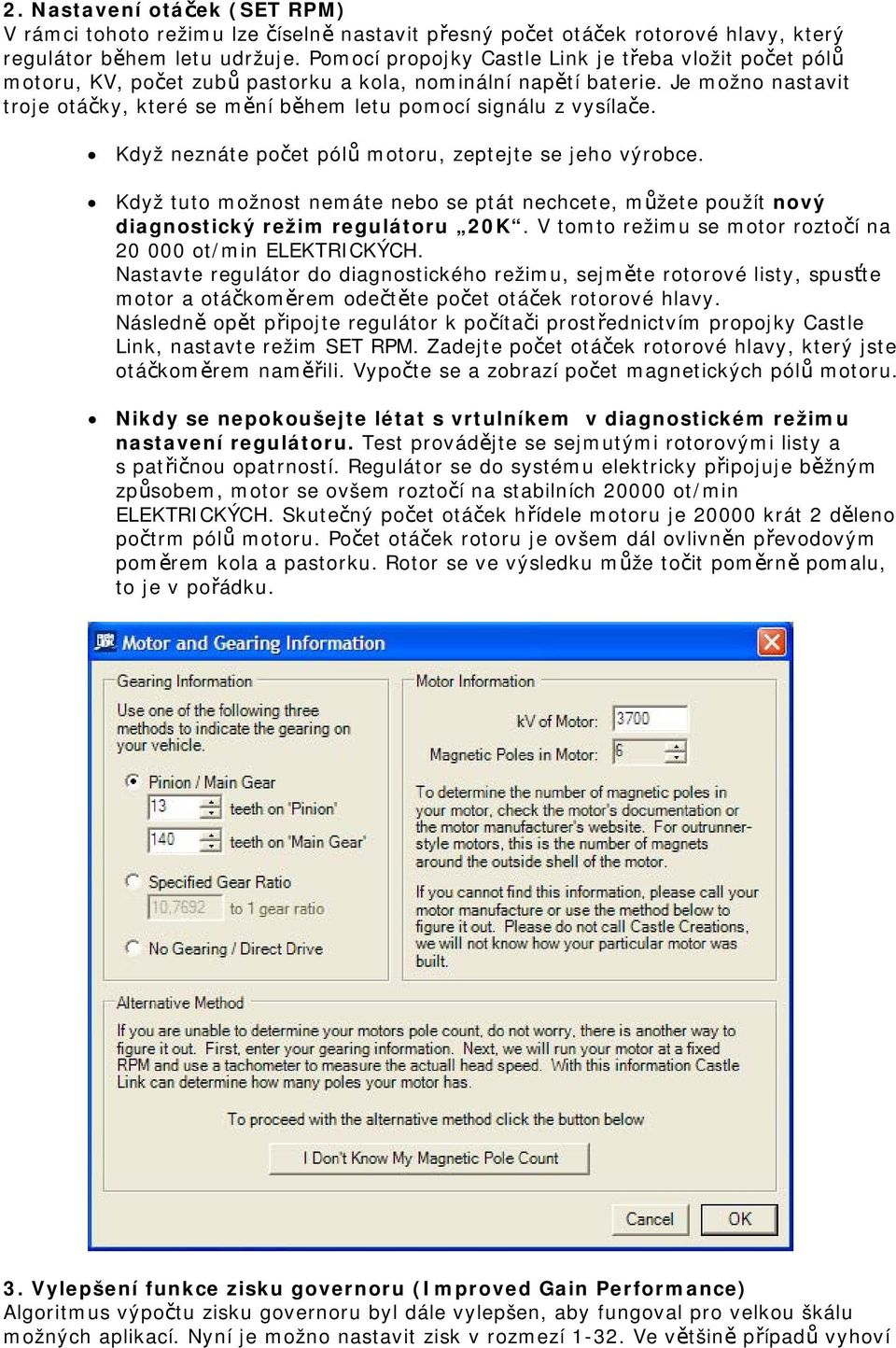 2. Nastavení otáček (SET RPM)
V rámci tohoto režimu lze číselně nastavit přesný počet otáček rotorové hlavy, který regulátor během letu udržuje. Pomocí propojky Castle Link je třeba vložit počet pólů motoru, KV, počet zubů pastorku a kola, nominální napětí baterie. Je možno nastavit troje otáčky, které se mění během letu pomocí signálu z vysílače.

• Když neznáte počet pólů motoru, zeptejte se jeho výrobce.

• Když tuto možnost nemáte nebo se ptát nechcete, můžete použít nový diagnostický režim regulátoru „20K“. V tomto režimu se motor roztočí na 20 000 ot/min ELEKTRICKÝCH.
Nastavte regulátor do diagnostického režimu, sejměte rotorové listy, spusťte motor a otáčkoměrem odečtěte počet otáček rotorové hlavy.
Následně opět připojte regulátor k počítači prostřednictvím propojky Castle Link, nastavte režim SET RPM. Zadejte počet otáček rotorové hlavy, který jste otáčkoměrem naměřili. Vypočte se a zobrazí počet magnetických pólů motoru.

• Nikdy se nepokoušejte létat s vrtulníkem v diagnostickém režimu nastavení regulátoru. Test provádějte se sejmutými rotorovými listy a s patřičnou opatrností. Regulátor se do systému elektricky připojuje běžným způsobem, motor se ovšem roztočí na stabilních 20000 ot/min ELEKTRICKÝCH. Skutečný počet otáček hřídele motoru je 20000 krát 2 děleno počtrm pólů motoru. Počet otáček rotoru je ovšem dál ovlivněn převodovým poměrem kola a pastorku. Rotor se ve výsledku může točit poměrně pomalu, to je v pořádku.

Motor and Gearing Information

Gearing Information
Use one of the following three methods to indicate the gearing on your vehicle.
Pinion / Main Gear
13 teeth on 'Pinion'
140 teeth on 'Main Gear'
Specified Gear Ratio
10.7692 to 1 gear ratio
No Gearing / Direct Drive

Motor Information
kV of Motor: 3700
Magnetic Poles in Motor: 6
To determine the number of magnetic poles in your motor, check the motor's documentation or the motor manufacturer's website. For outrunner-style motors, this is the number of magnets around the outside shell of the motor.
If you cannot find this information, please call your motor manufacture or use the method below to figure it out. Please do not call Castle Creations, we will not know how your particular motor was built.

Alternative Method
If you are unable to determine your motors pole count, do not worry, there is another way to figure it out. First, enter your gearing information. Next, we will run your motor at a fixed RPM and use a tachometer to measure the actuall head speed. With this information Castle Link can determine how many poles your motor has.
To proceed with the alternative method click the button below
I Don't Know My Magnetic Pole Count

Cancel OK

3. Vylepšení funkce zisku governoru (Improved Gain Performance)
Algoritmus výpočtu zisku governoru byl dále vylepšen, aby fungoval pro velkou škálu možných aplikací. Nyní je možno nastavit zisk v rozmezí 1-32. Ve většině případů vyhoví